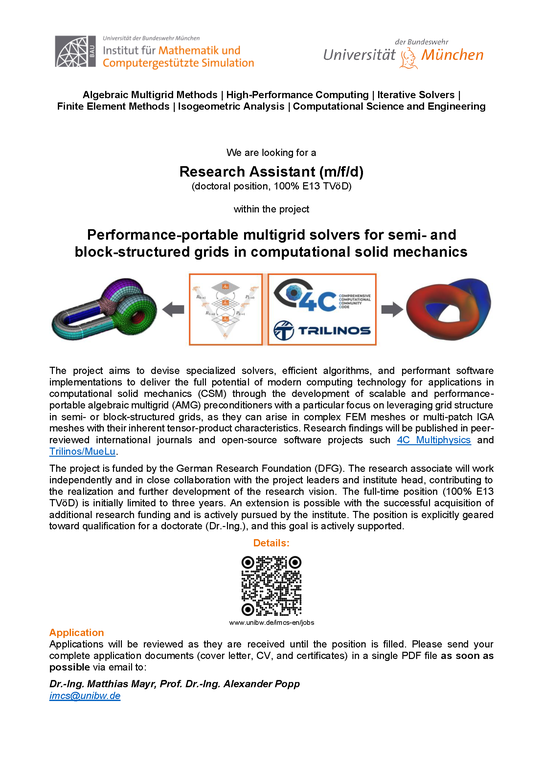 Universität der Bundeswehr München
Institut für Mathematik und Computergestützte Simulation

der Bundeswehr
Universität München

Algebraic Multigrid Methods | High-Performance Computing | Iterative Solvers | Finite Element Methods | Isogeometric Analysis | Computational Science and Engineering

We are looking for a

Research Assistant (m/f/d)
(doctoral position, 100% E13 TVöD)

within the project

Performance-portable multigrid solvers for semi- and block-structured grids in computational solid mechanics

4C COMPREHENSIVE COMPUTATIONAL COMMUNITY CODE

TRILINOS

The project aims to devise specialized solvers, efficient algorithms, and performant software implementations to deliver the full potential of modern computing technology for applications in computational solid mechanics (CSM) through the development of scalable and performance-portable algebraic multigrid (AMG) preconditioners with a particular focus on leveraging grid structure in semi- or block-structured grids, as they can arise in complex FEM meshes or multi-patch IGA meshes with their inherent tensor-product characteristics. Research findings will be published in peer-reviewed international journals and open-source software projects such 4C Multiphysics and Trilinos/MueLu.

The project is funded by the German Research Foundation (DFG). The research associate will work independently and in close collaboration with the project leaders and institute head, contributing to the realization and further development of the research vision. The full-time position (100% E13 TVöD) is initially limited to three years. An extension is possible with the successful acquisition of additional research funding and is actively pursued by the institute. The position is explicitly geared toward qualification for a doctorate (Dr.-Ing.), and this goal is actively supported.

Details:

www.unibw.de/imcs-en/jobs

Application
Applications will be reviewed as they are received until the position is filled. Please send your complete application documents (cover letter, CV, and certificates) in a single PDF file as soon as possible via email to:

Dr.-Ing. Matthias Mayr, Prof. Dr.-Ing. Alexander Popp
imcs@unibw.de